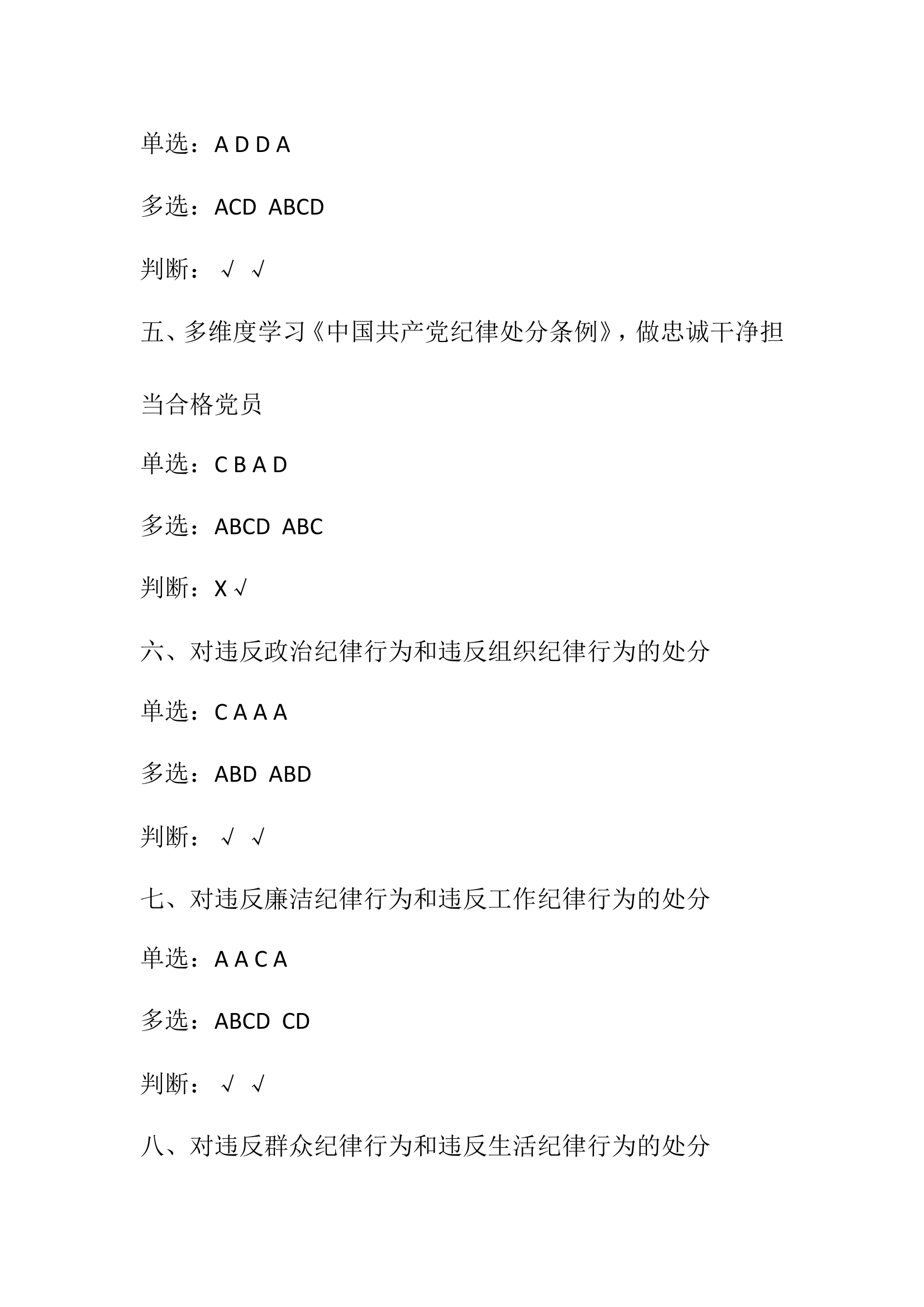 单选：A D D A

多选：ACD ABCD

判断：√ √

五、多维度学习《中国共产党纪律处分条例》，做忠诚干净担当合格党员

单选：C B A D

多选：ABCD ABC

判断：X √

六、对违反政治纪律行为和违反组织纪律行为的处分

单选：C A A A

多选：ABD ABD

判断：√ √

七、对违反廉洁纪律行为和违反工作纪律行为的处分

单选：A A C A

多选：ABCD CD

判断：√ √

八、对违反群众纪律行为和违反生活纪律行为的处分